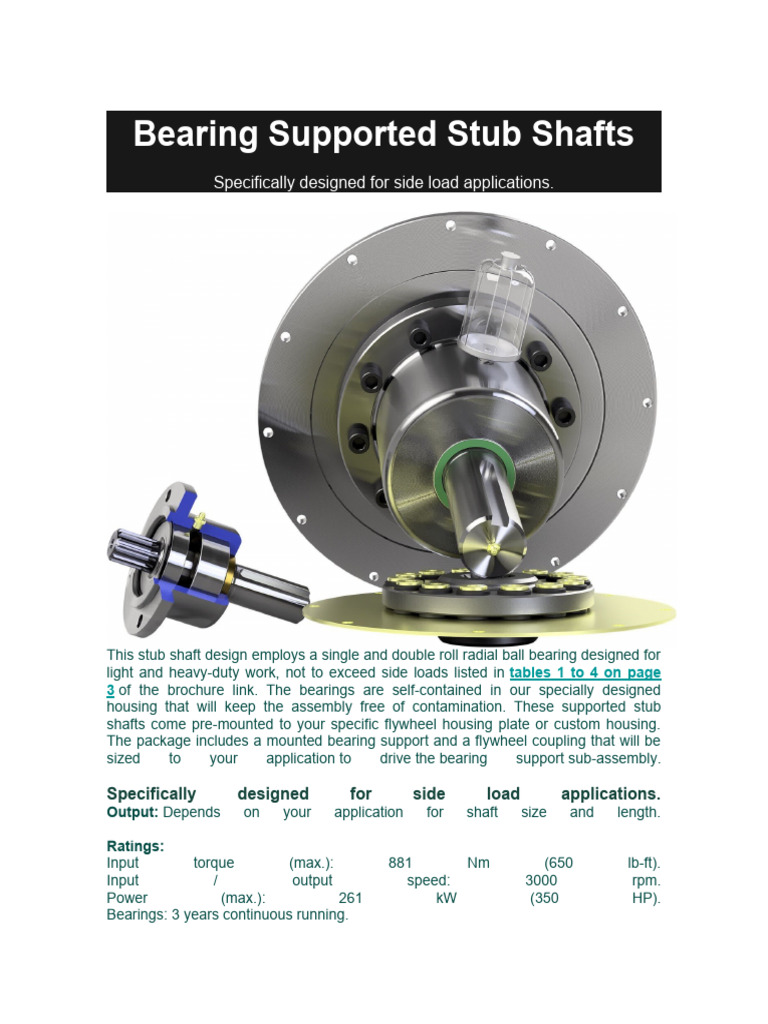 Bearing Supported Stub Shafts

Specifically designed for side load applications.

This stub shaft design employs a single and double roll radial ball bearing designed for light and heavy-duty work, not to exceed side loads listed in tables 1 to 4 on page 3 of the brochure link. The bearings are self-contained in our specially designed housing that will keep the assembly free of contamination. These supported stub shafts come pre-mounted to your specific flywheel housing plate or custom housing. The package includes a mounted bearing support and a flywheel coupling that will be sized to your application to drive the bearing support sub-assembly.

Specifically designed for side load applications.
Output: Depends on your application for shaft size and length.

Ratings:
Input torque (max.): 881 Nm (650 lb-ft).
Input / output speed: 3000 rpm.
Power (max.): 261 kW (350 HP).
Bearings: 3 years continuous running.